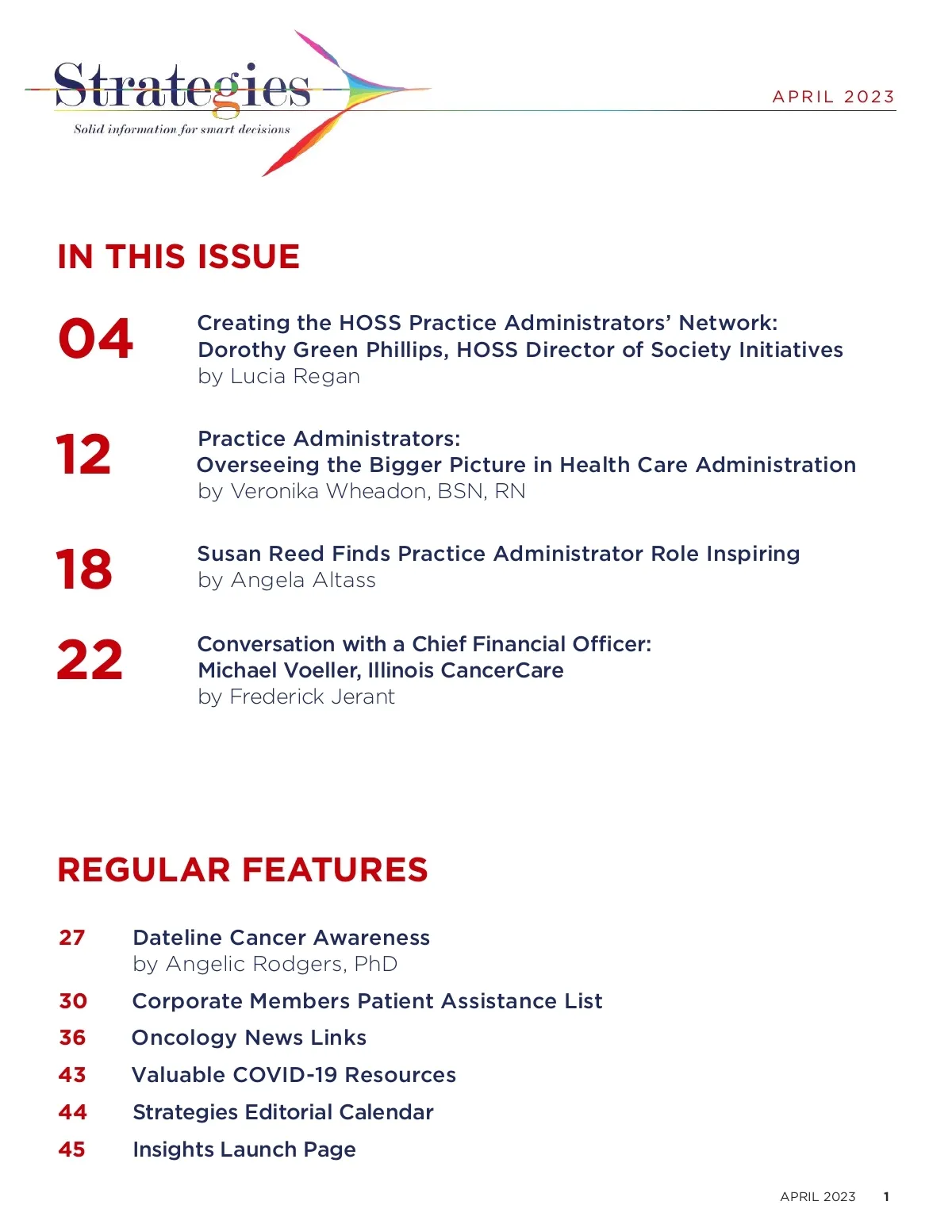 Strategies
Solid information for smart decisions

APRIL 2023

IN THIS ISSUE

04 Creating the HOSS Practice Administrators' Network: Dorothy Green Phillips, HOSS Director of Society Initiatives
by Lucia Regan

12 Practice Administrators: Overseeing the Bigger Picture in Health Care Administration
by Veronika Wheadon, BSN, RN

18 Susan Reed Finds Practice Administrator Role Inspiring
by Angela Altass

22 Conversation with a Chief Financial Officer: Michael Voeller, Illinois CancerCare
by Frederick Jerant

REGULAR FEATURES

27 Dateline Cancer Awareness
by Angelic Rodgers, PhD

30 Corporate Members Patient Assistance List

36 Oncology News Links

43 Valuable COVID-19 Resources

44 Strategies Editorial Calendar

45 Insights Launch Page

APRIL 2023 1